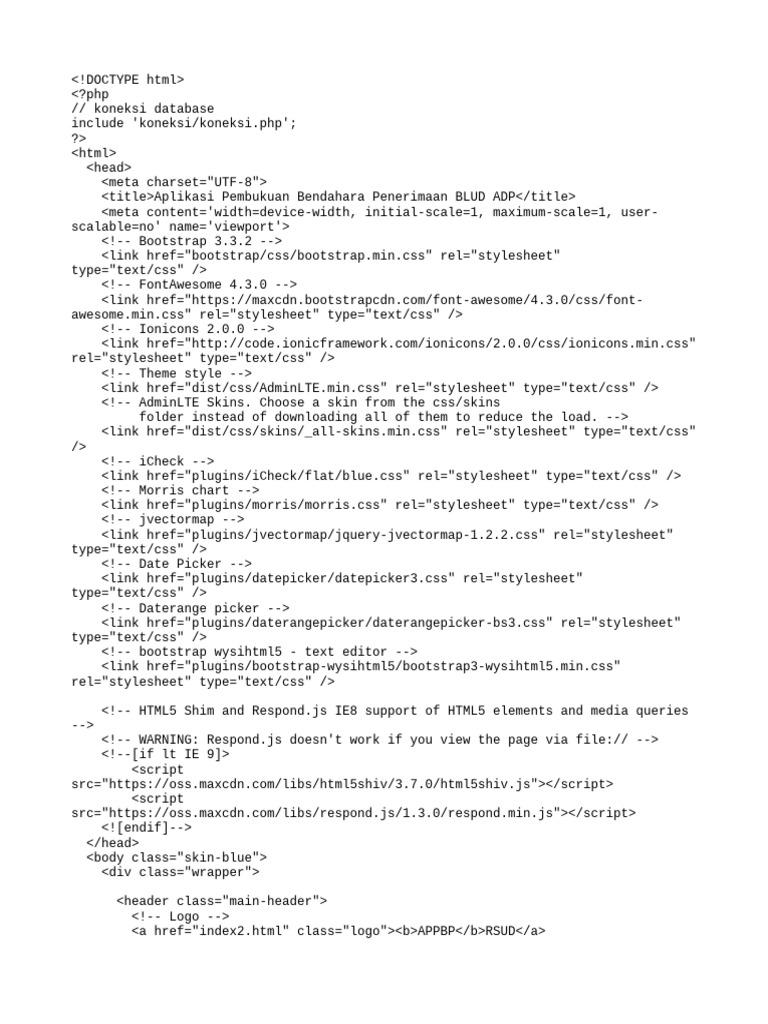 <!DOCTYPE html>
<?php
// koneksi database
include 'koneksi/koneksi.php';
?>
<html>
  <head>
    <meta charset="UTF-8">
    <title>Aplikasi Pembukuan Bendahara Penerimaan BLUD ADP</title>
    <meta content='width=device-width, initial-scale=1, maximum-scale=1, user-scalable=no' name='viewport'>
    <!-- Bootstrap 3.3.2 -->
    <link href="bootstrap/css/bootstrap.min.css" rel="stylesheet" type="text/css" />
    <!-- FontAwesome 4.3.0 -->
    <link href="https://maxcdn.bootstrapcdn.com/font-awesome/4.3.0/css/font-awesome.min.css" rel="stylesheet" type="text/css" />
    <!-- Ionicons 2.0.0 -->
    <link href="http://code.ionicframework.com/ionicons/2.0.0/css/ionicons.min.css" rel="stylesheet" type="text/css" />
    <!-- Theme style -->
    <link href="dist/css/AdminLTE.min.css" rel="stylesheet" type="text/css" />
    <!-- AdminLTE Skins. Choose a skin from the css/skins
         folder instead of downloading all of them to reduce the load. -->
    <link href="dist/css/skins/_all-skins.min.css" rel="stylesheet" type="text/css" />
    <!-- iCheck -->
    <link href="plugins/iCheck/flat/blue.css" rel="stylesheet" type="text/css" />
    <!-- Morris chart -->
    <link href="plugins/morris/morris.css" rel="stylesheet" type="text/css" />
    <!-- jvectormap -->
    <link href="plugins/jvectormap/jquery-jvectormap-1.2.2.css" rel="stylesheet" type="text/css" />
    <!-- Date Picker -->
    <link href="plugins/datepicker/datepicker3.css" rel="stylesheet" type="text/css" />
    <!-- Daterange picker -->
    <link href="plugins/daterangepicker/daterangepicker-bs3.css" rel="stylesheet" type="text/css" />
    <!-- bootstrap wysihtml5 - text editor -->
    <link href="plugins/bootstrap-wysihtml5/bootstrap3-wysihtml5.min.css" rel="stylesheet" type="text/css" />

    <!-- HTML5 Shim and Respond.js IE8 support of HTML5 elements and media queries -->
    <!-- WARNING: Respond.js doesn't work if you view the page via file:// -->
    <!--[if lt IE 9]>
        <script src="https://oss.maxcdn.com/libs/html5shiv/3.7.0/html5shiv.js"></script>
        <script src="https://oss.maxcdn.com/libs/respond.js/1.3.0/respond.min.js"></script>
    <![endif]-->
  </head>
  <body class="skin-blue">
    <div class="wrapper">

      <header class="main-header">
        <!-- Logo -->
        <a href="index2.html" class="logo"><b>APPBP</b>RSUD</a>